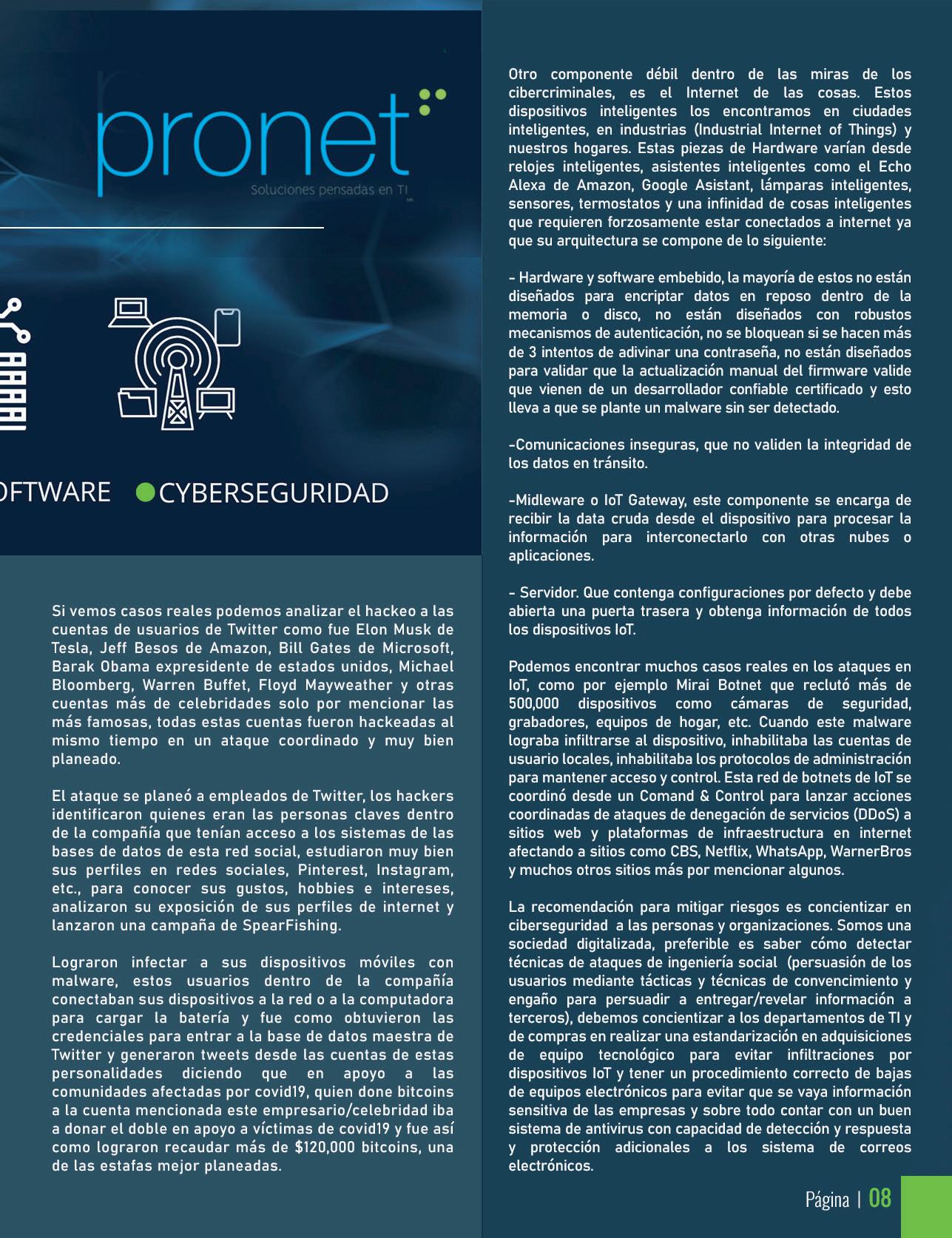 pronet
Soluciones pensadas en TI

OFTWARE CYBERSEGURIDAD

Si vemos casos reales podemos analizar el hackeo a las cuentas de usuarios de Twitter como fue Elon Musk de Tesla, Jeff Besos de Amazon, Bill Gates de Microsoft, Barak Obama expresidente de estados unidos, Michael Bloomberg, Warren Buffet, Floyd Mayweather y otras cuentas más de celebridades solo por mencionar las más famosas, todas estas cuentas fueron hackeadas al mismo tiempo en un ataque coordinado y muy bien planeado.

El ataque se planeó a empleados de Twitter, los hackers identificaron quienes eran las personas claves dentro de la compañía que tenían acceso a los sistemas de las bases de datos de esta red social, estudiaron muy bien sus perfiles en redes sociales, Pinterest, Instagram, etc., para conocer sus gustos, hobbies e intereses, analizaron su exposición de sus perfiles de internet y lanzaron una campaña de SpearFishing.

Lograron infectar a sus dispositivos móviles con malware, estos usuarios dentro de la compañía conectaban sus dispositivos a la red o a la computadora para cargar la batería y fue como obtuvieron las credenciales para entrar a la base de datos maestra de Twitter y generaron tweets desde las cuentas de estas personalidades diciendo que en apoyo a las comunidades afectadas por covid19, quien done bitcoins a la cuenta mencionada este empresario/celebridad iba a donar el doble en apoyo a víctimas de covid19 y fue así como lograron recaudar más de $120,000 bitcoins, una de las estafas mejor planeadas.

Otro componente débil dentro de las miras de los cibercriminales, es el Internet de las cosas. Estos dispositivos inteligentes los encontramos en ciudades inteligentes, en industrias (Industrial Internet of Things) y nuestros hogares. Estas piezas de Hardware varían desde relojes inteligentes, asistentes inteligentes como el Echo Alexa de Amazon, Google Asistant, lámparas inteligentes, sensores, termostatos y una infinidad de cosas inteligentes que requieren forzosamente estar conectados a internet ya que su arquitectura se compone de lo siguiente:

- Hardware y software embebido, la mayoría de estos no están diseñados para encriptar datos en reposo dentro de la memoria o disco, no están diseñados con robustos mecanismos de autenticación, no se bloquean si se hacen más de 3 intentos de adivinar una contraseña, no están diseñados para validar que la actualización manual del firmware valide que vienen de un desarrollador confiable certificado y esto lleva a que se plante un malware sin ser detectado.

-Comunicaciones inseguras, que no validen la integridad de los datos en tránsito.

-Midleware o IoT Gateway, este componente se encarga de recibir la data cruda desde el dispositivo para procesar la información para interconectarlo con otras nubes o aplicaciones.

- Servidor. Que contenga configuraciones por defecto y debe abierta una puerta trasera y obtenga información de todos los dispositivos IoT.

Podemos encontrar muchos casos reales en los ataques en IoT, como por ejemplo Mirai Botnet que reclutó más de 500,000 dispositivos como cámaras de seguridad, grabadores, equipos de hogar, etc. Cuando este malware lograba infiltrarse al dispositivo, inhabilitaba las cuentas de usuario locales, inhabilitaba los protocolos de administración para mantener acceso y control. Esta red de botnets de IoT se coordinó desde un Comand & Control para lanzar acciones coordinadas de ataques de denegación de servicios (DDoS) a sitios web y plataformas de infraestructura en internet afectando a sitios como CBS, Netflix, WhatsApp, WarnerBros y muchos otros sitios más por mencionar algunos.

La recomendación para mitigar riesgos es concientizar en ciberseguridad a las personas y organizaciones. Somos una sociedad digitalizada, preferible es saber cómo detectar técnicas de ataques de ingeniería social (persuasión de los usuarios mediante tácticas y técnicas de convencimiento y engaño para persuadir a entregar/revelar información a terceros), debemos concientizar a los departamentos de TI y de compras en realizar una estandarización en adquisiciones de equipo tecnológico para evitar infiltraciones por dispositivos IoT y tener un procedimiento correcto de bajas de equipos electrónicos para evitar que se vaya información sensitiva de las empresas y sobre todo contar con un buen sistema de antivirus con capacidad de detección y respuesta y protección adicionales a los sistema de correos electrónicos.

Página | 08